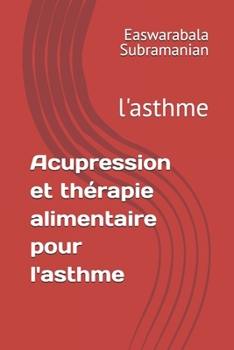 Easwarabala Subramanian

l'asthme

Acupression et thérapie alimentaire pour l'asthme